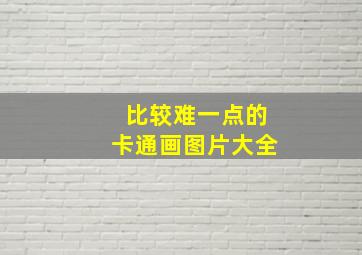 比较难一点的
卡通画图片大全